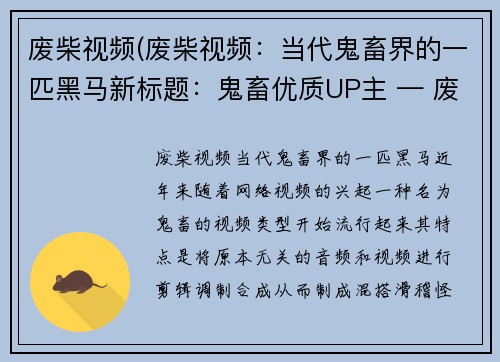 废柴视频(废柴视频：当代鬼畜界的一匹黑马新标题：鬼畜优质UP主 — 废

废柴视频当代鬼畜界的一匹黑马近年来随着网络视频的兴起一种名为鬼畜的视频类型开始流行起来其特点是将原本无关的音频和视频进行剪辑调制合成从而制成混搭滑稽怪